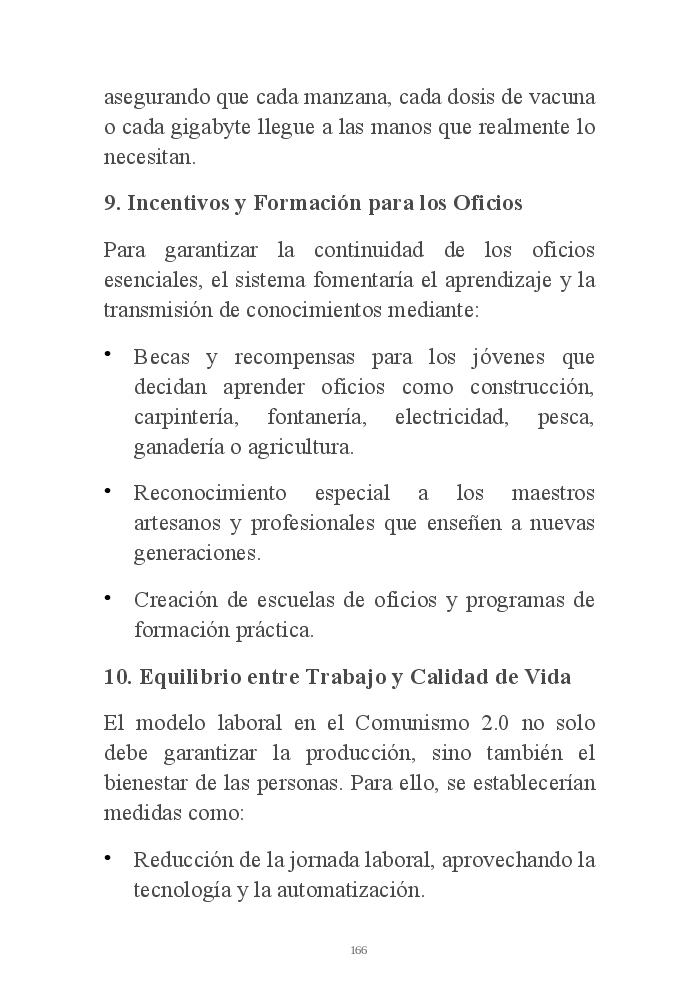 asegurando que cada manzana, cada dosis de vacuna o cada gigabyte llegue a las manos que realmente lo necesitan.

9. Incentivos y Formación para los Oficios

Para garantizar la continuidad de los oficios esenciales, el sistema fomentaría el aprendizaje y la transmisión de conocimientos mediante:

• Becas y recompensas para los jóvenes que decidan aprender oficios como construcción, carpintería, fontanería, electricidad, pesca, ganadería o agricultura.

• Reconocimiento especial a los maestros artesanos y profesionales que enseñen a nuevas generaciones.

• Creación de escuelas de oficios y programas de formación práctica.

10. Equilibrio entre Trabajo y Calidad de Vida

El modelo laboral en el Comunismo 2.0 no solo debe garantizar la producción, sino también el bienestar de las personas. Para ello, se establecerían medidas como:

• Reducción de la jornada laboral, aprovechando la tecnología y la automatización.

166